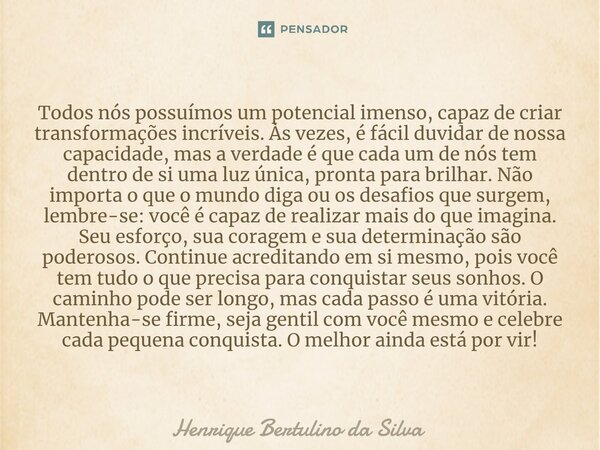 PENSADOR

Todos nós possuímos um potencial imenso, capaz de criar transformações incríveis. Às vezes, é fácil duvidar de nossa capacidade, mas a verdade é que cada um de nós tem dentro de si uma luz única, pronta para brilhar. Não importa o que o mundo diga ou os desafios que surgem, lembre-se: você é capaz de realizar mais do que imagina. Seu esforço, sua coragem e sua determinação são poderosos. Continue acreditando em si mesmo, pois você tem tudo o que precisa para conquistar seus sonhos. O caminho pode ser longo, mas cada passo é uma vitória. Mantenha-se firme, seja gentil com você mesmo e celebre cada pequena conquista. O melhor ainda está por vir!

Henrique Bertulino da Silva